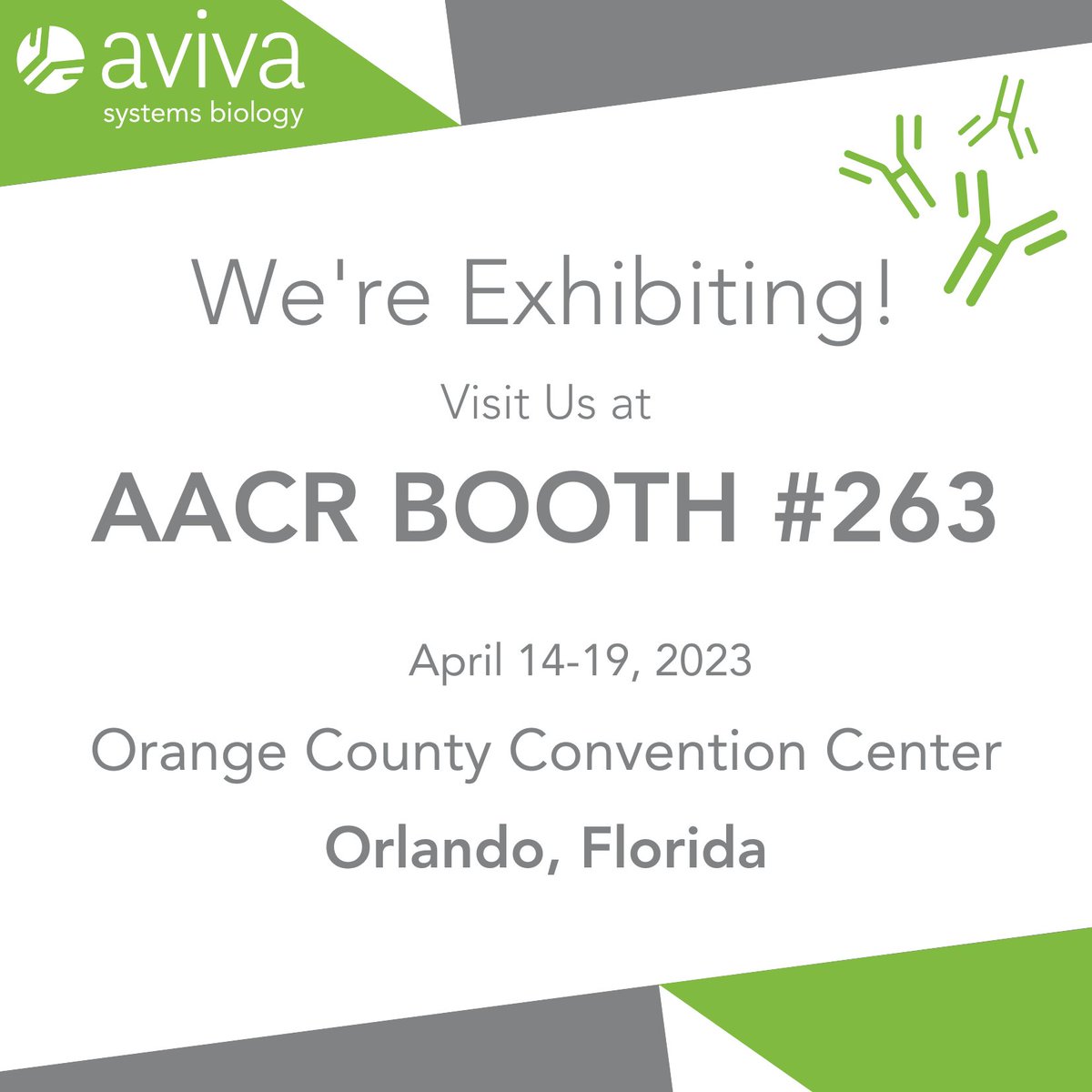 aviva
systems biology

We're Exhibiting!

Visit Us at

AACR BOOTH #263

April 14-19, 2023

Orange County Convention Center

Orlando, Florida